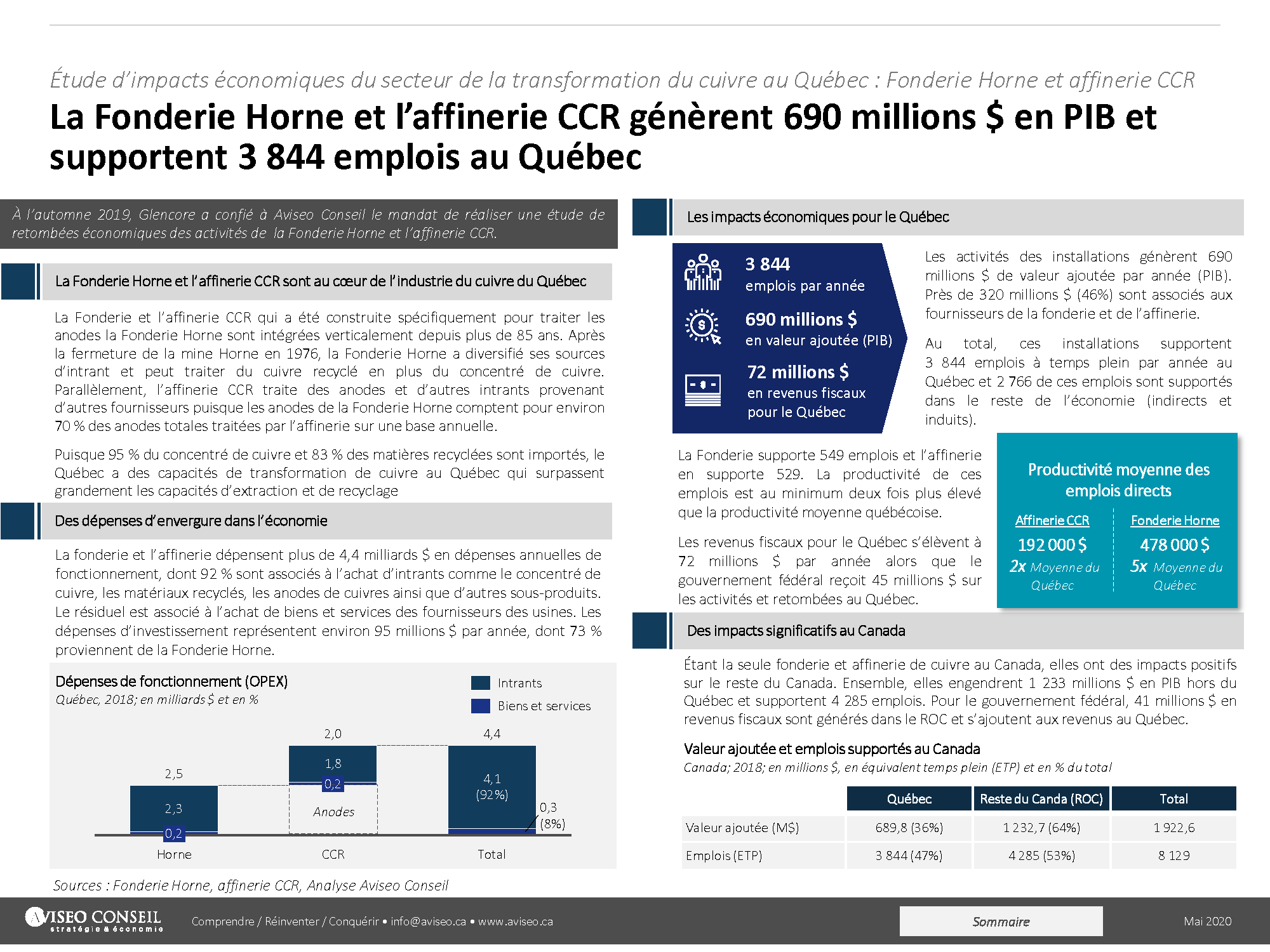 Étude d'impacts économiques du secteur de la transformation du cuivre au Québec : Fonderie Horne et affinerie CCR

La Fonderie Horne et l'affinerie CCR génèrent 690 millions $ en PIB et supportent 3 844 emplois au Québec

À l'automne 2019, Glencore a confié à Aviseo Conseil le mandat de réaliser une étude de retombées économiques des activités de la Fonderie Horne et l'affinerie CCR.

La Fonderie Horne et l'affinerie CCR sont au cœur de l'industrie du cuivre du Québec

La Fonderie et l'affinerie CCR qui a été construite spécifiquement pour traiter les anodes la Fonderie Horne sont intégrées verticalement depuis plus de 85 ans. Après la fermeture de la mine Horne en 1976, la Fonderie Horne a diversifié ses sources d'intrant et peut traiter du cuivre recyclé en plus du concentré de cuivre. Parallèlement, l'affinerie CCR traite des anodes et d'autres intrants provenant d'autres fournisseurs puisque les anodes de la Fonderie Horne comptent pour environ 70 % des anodes totales traitées par l'affinerie sur une base annuelle.

Puisque 95 % du concentré de cuivre et 83 % des matières recyclées sont importés, le Québec a des capacités de transformation de cuivre au Québec qui surpassent grandement les capacités d'extraction et de recyclage

Des dépenses d'envergure dans l'économie

La fonderie et l'affinerie dépensent plus de 4,4 milliards $ en dépenses annuelles de fonctionnement, dont 92 % sont associés à l'achat d'intrants comme le concentré de cuivre, les matériaux recyclés, les anodes de cuivres ainsi que d'autres sous-produits. Le résiduel est associé à l'achat de biens et services des fournisseurs des usines. Les dépenses d'investissement représentent environ 95 millions $ par année, dont 73 % proviennent de la Fonderie Horne.

Dépenses de fonctionnement (OPEX)
Québec, 2018; en milliards $ et en %

Intrants
Biens et services

2,5
2,3
0,2
Horne

2,0
1,8
0,2
Anodes
CCR

4,4
4,1
(92%)
0,3
(8%)
Total

Sources : Fonderie Horne, affinerie CCR, Analyse Aviseo Conseil

Les impacts économiques pour le Québec

3 844
emplois par année

690 millions $
en valeur ajoutée (PIB)

72 millions $
en revenus fiscaux pour le Québec

Les activités des installations génèrent 690 millions $ de valeur ajoutée par année (PIB). Près de 320 millions $ (46%) sont associés aux fournisseurs de la fonderie et de l'affinerie.

Au total, ces installations supportent 3 844 emplois à temps plein par année au Québec et 2 766 de ces emplois sont supportés dans le reste de l'économie (indirects et induits).

La Fonderie supporte 549 emplois et l'affinerie en supporte 529. La productivité de ces emplois est au minimum deux fois plus élevé que la productivité moyenne québécoise.

Les revenus fiscaux pour le Québec s'élèvent à 72 millions $ par année alors que le gouvernement fédéral reçoit 45 millions $ sur les activités et retombées au Québec.

Productivité moyenne des emplois directs

Affinerie CCR
192 000 $
2x Moyenne du Québec

Fonderie Horne
478 000 $
5x Moyenne du Québec

Des impacts significatifs au Canada

Étant la seule fonderie et affinerie de cuivre au Canada, elles ont des impacts positifs sur le reste du Canada. Ensemble, elles engendrent 1 233 millions $ en PIB hors du Québec et supportent 4 285 emplois. Pour le gouvernement fédéral, 41 millions $ en revenus fiscaux sont générés dans le ROC et s'ajoutent aux revenus au Québec.

Valeur ajoutée et emplois supportés au Canada
Canada; 2018; en millions $, en équivalent temps plein (ETP) et en % du total

| | Québec | Reste du Canda (ROC) | Total |
|---|---|---|---|
| Valeur ajoutée (M$) | 689,8 (36%) | 1 232,7 (64%) | 1 922,6 |
| Emplois (ETP) | 3 844 (47%) | 4 285 (53%) | 8 129 |

AVISEO CONSEIL stratégie & économie
Comprendre / Réinventer / Conquérir • info@aviseo.ca • www.aviseo.ca
Sommaire
Mai 2020